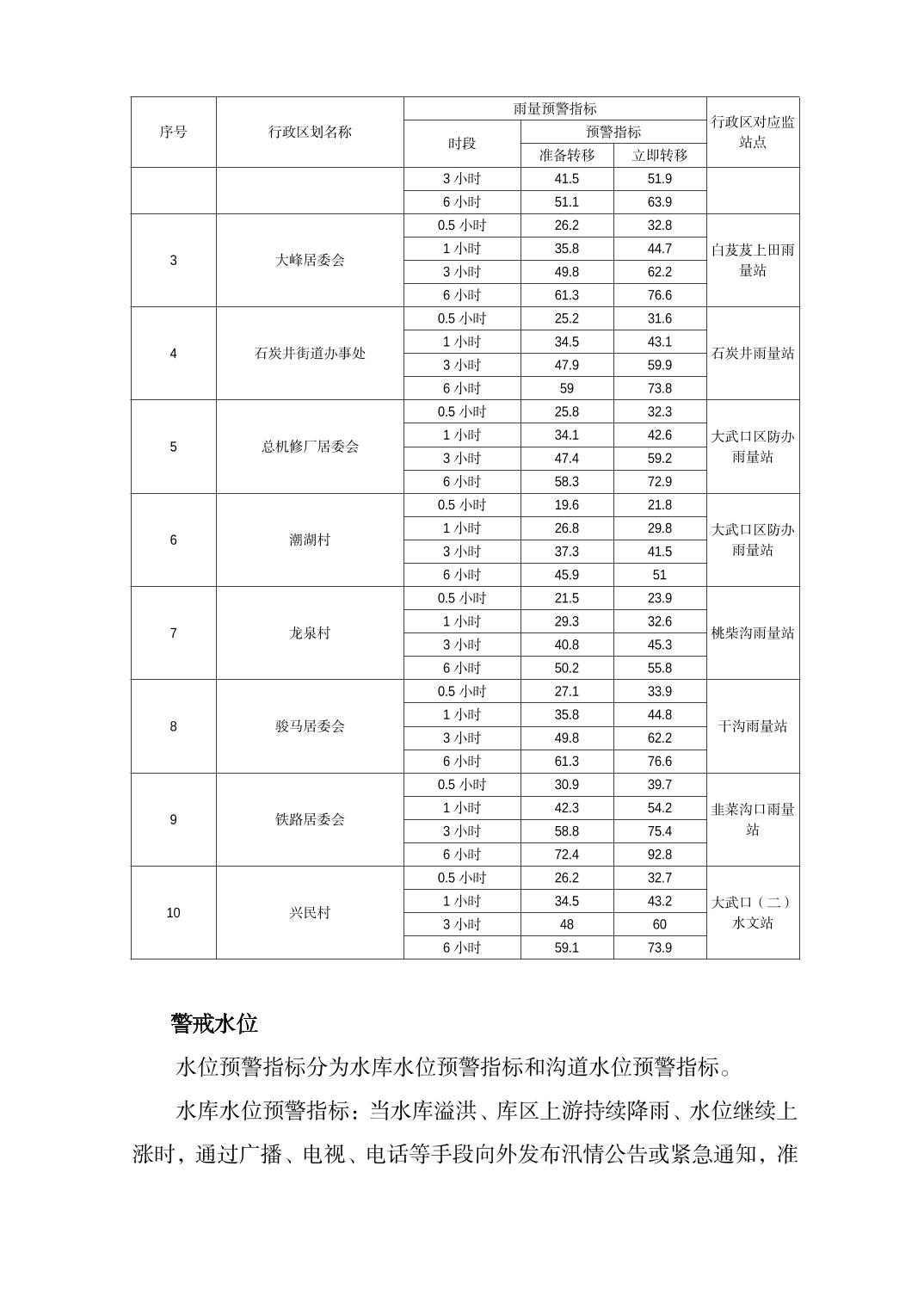 | 序号 | 行政区划名称 | 雨量预警指标 | | | 行政区对应监站点 |
|---|---|---|---|---|---|
| | | 时段 | 预警指标 | | |
| | | | 准备转移 | 立即转移 | |
| | | 3 小时 | 41.5 | 51.9 | |
| | | 6 小时 | 51.1 | 63.9 | |
| 3 | 大峰居委会 | 0.5 小时 | 26.2 | 32.8 | 白芨芨上田雨量站 |
| | | 1 小时 | 35.8 | 44.7 | |
| | | 3 小时 | 49.8 | 62.2 | |
| | | 6 小时 | 61.3 | 76.6 | |
| 4 | 石炭井街道办事处 | 0.5 小时 | 25.2 | 31.6 | 石炭井雨量站 |
| | | 1 小时 | 34.5 | 43.1 | |
| | | 3 小时 | 47.9 | 59.9 | |
| | | 6 小时 | 59 | 73.8 | |
| 5 | 总机修厂居委会 | 0.5 小时 | 25.8 | 32.3 | 大武口区防办雨量站 |
| | | 1 小时 | 34.1 | 42.6 | |
| | | 3 小时 | 47.4 | 59.2 | |
| | | 6 小时 | 58.3 | 72.9 | |
| 6 | 潮湖村 | 0.5 小时 | 19.6 | 21.8 | 大武口区防办雨量站 |
| | | 1 小时 | 26.8 | 29.8 | |
| | | 3 小时 | 37.3 | 41.5 | |
| | | 6 小时 | 45.9 | 51 | |
| 7 | 龙泉村 | 0.5 小时 | 21.5 | 23.9 | 桃柴沟雨量站 |
| | | 1 小时 | 29.3 | 32.6 | |
| | | 3 小时 | 40.8 | 45.3 | |
| | | 6 小时 | 50.2 | 55.8 | |
| 8 | 骏马居委会 | 0.5 小时 | 27.1 | 33.9 | 干沟雨量站 |
| | | 1 小时 | 35.8 | 44.8 | |
| | | 3 小时 | 49.8 | 62.2 | |
| | | 6 小时 | 61.3 | 76.6 | |
| 9 | 铁路居委会 | 0.5 小时 | 30.9 | 39.7 | 韭菜沟口雨量站 |
| | | 1 小时 | 42.3 | 54.2 | |
| | | 3 小时 | 58.8 | 75.4 | |
| | | 6 小时 | 72.4 | 92.8 | |
| 10 | 兴民村 | 0.5 小时 | 26.2 | 32.7 | 大武口（二）水文站 |
| | | 1 小时 | 34.5 | 43.2 | |
| | | 3 小时 | 48 | 60 | |
| | | 6 小时 | 59.1 | 73.9 | |

警戒水位

水位预警指标分为水库水位预警指标和沟道水位预警指标。

水库水位预警指标：当水库溢洪、库区上游持续降雨、水位继续上涨时，通过广播、电视、电话等手段向外发布汛情公告或紧急通知，准